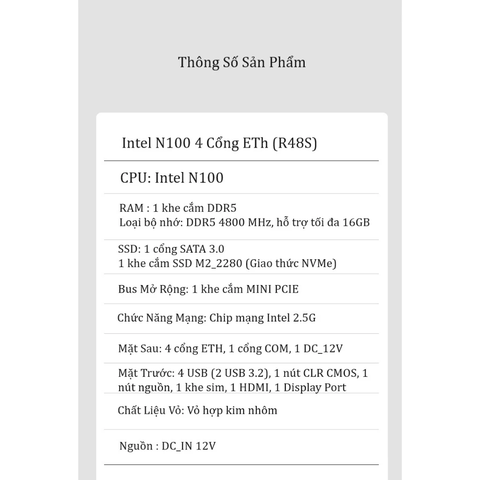 Thông Số Sản Phẩm

Intel N100 4 Cổng ETh (R48S)

CPU: Intel N100

RAM : 1 khe cắm DDR5
Loại bộ nhớ: DDR5 4800 MHz, hỗ trợ tối đa 16GB

SSD: 1 cổng SATA 3.0
1 khe cắm SSD M2_2280 (Giao thức NVMe)

Bus Mở Rộng: 1 khe cắm MINI PCIE

Chức Năng Mạng: Chip mạng Intel 2.5G

Mặt Sau: 4 cổng ETH, 1 cổng COM, 1 DC_12V

Mặt Trước: 4 USB (2 USB 3.2), 1 nút CLR CMOS, 1 nút nguồn, 1 khe sim, 1 HDMI, 1 Display Port

Chất Liệu Vỏ: Vỏ hợp kim nhôm

Nguồn : DC_IN 12V